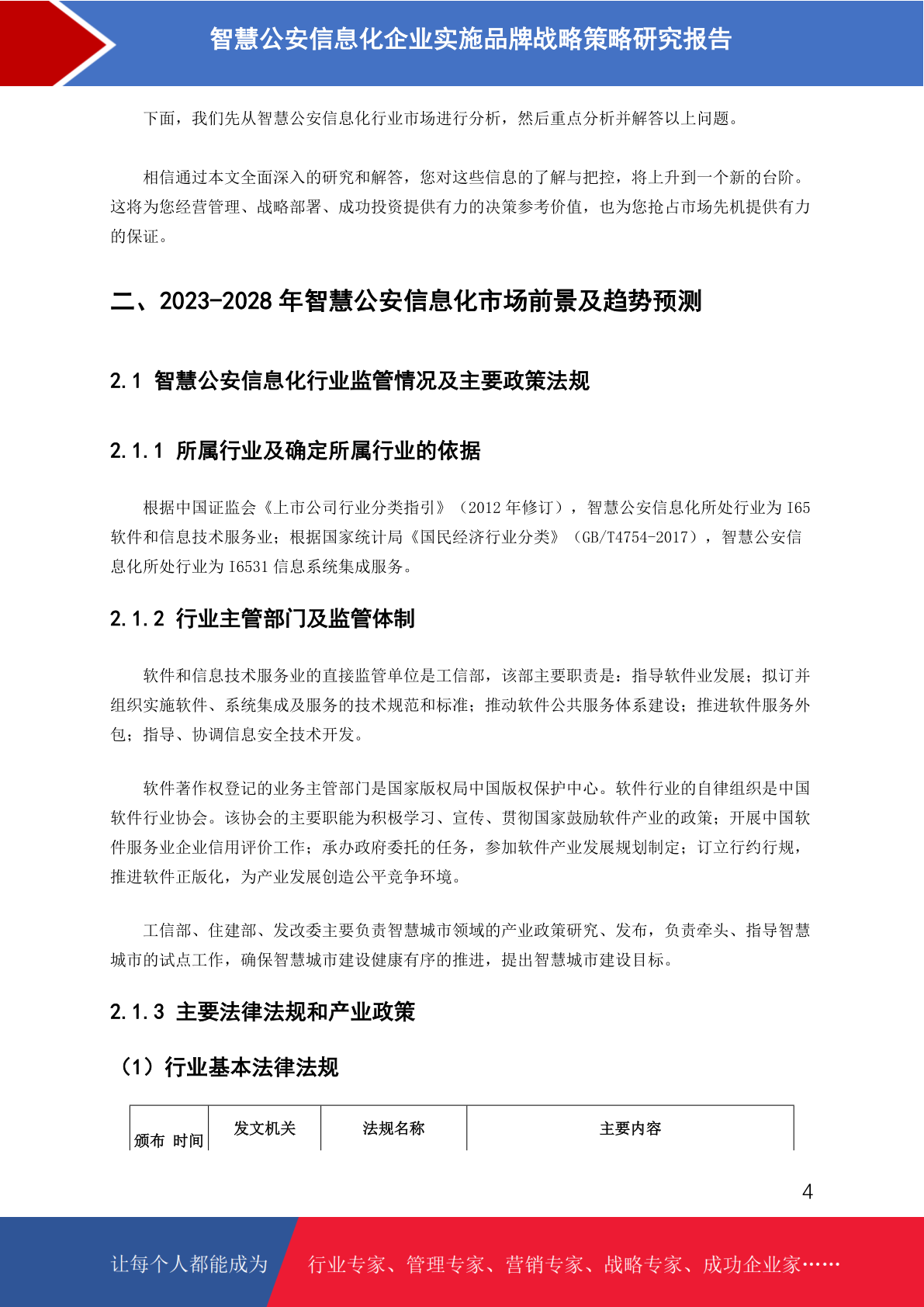 智慧公安信息化企业实施品牌战略策略研究报告

下面，我们先从智慧公安信息化行业市场进行分析，然后重点分析并解答以上问题。

相信通过本文全面深入的研究和解答，您对这些信息的了解与把控，将上升到一个新的台阶。这将为您经营管理、战略部署、成功投资提供有力的决策参考价值，也为您抢占市场先机提供有力的保证。

二、2023-2028 年智慧公安信息化市场前景及趋势预测

2.1 智慧公安信息化行业监管情况及主要政策法规

2.1.1 所属行业及确定所属行业的依据

根据中国证监会《上市公司行业分类指引》（2012 年修订），智慧公安信息化所处行业为 I65 软件和信息技术服务业；根据国家统计局《国民经济行业分类》（GB/T4754-2017），智慧公安信息化所处行业为 I6531 信息系统集成服务。

2.1.2 行业主管部门及监管体制

软件和信息技术服务业的直接监管单位是工信部，该部主要职责是：指导软件业发展；拟订并组织实施软件、系统集成及服务的技术规范和标准；推动软件公共服务体系建设；推进软件服务外包；指导、协调信息安全技术开发。

软件著作权登记的业务主管部门是国家版权局中国版权保护中心。软件行业的自律组织是中国软件行业协会。该协会的主要职能为积极学习、宣传、贯彻国家鼓励软件产业的政策；开展中国软件服务业企业信用评价工作；承办政府委托的任务，参加软件产业发展规划制定；订立行约行规，推进软件正版化，为产业发展创造公平竞争环境。

工信部、住建部、发改委主要负责智慧城市领域的产业政策研究、发布，负责牵头、指导智慧城市的试点工作，确保智慧城市建设健康有序的推进，提出智慧城市建设目标。

2.1.3 主要法律法规和产业政策

（1）行业基本法律法规

| 颁布 时间 | 发文机关 | 法规名称 | 主要内容 |
|---|---|---|---|

4

让每个人都能成为 行业专家、管理专家、营销专家、战略专家、成功企业家……